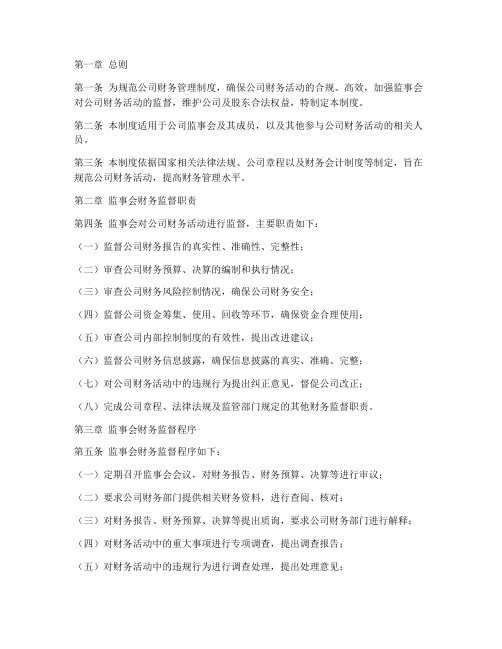 第一章 总则

第一条 为规范公司财务管理制度，确保公司财务活动的合规、高效，加强监事会对公司财务活动的监督，维护公司及股东合法权益，特制定本制度。

第二条 本制度适用于公司监事会及其成员，以及其他参与公司财务活动的相关人员。

第三条 本制度依据国家相关法律法规、公司章程以及财务会计制度等制定，旨在规范公司财务活动，提高财务管理水平。

第二章 监事会财务监督职责

第四条 监事会对公司财务活动进行监督，主要职责如下：

（一）监督公司财务报告的真实性、准确性、完整性；

（二）审查公司财务预算、决算的编制和执行情况；

（三）审查公司财务风险控制情况，确保公司财务安全；

（四）监督公司资金筹集、使用、回收等环节，确保资金合理使用；

（五）审查公司内部控制制度的有效性，提出改进建议；

（六）监督公司财务信息披露，确保信息披露的真实、准确、完整；

（七）对公司财务活动中的违规行为提出纠正意见，督促公司改正；

（八）完成公司章程、法律法规及监管部门规定的其他财务监督职责。

第三章 监事会财务监督程序

第五条 监事会财务监督程序如下：

（一）定期召开监事会会议，对财务报告、财务预算、决算等进行审议；

（二）要求公司财务部门提供相关财务资料，进行查阅、核对；

（三）对财务报告、财务预算、决算等提出质询，要求公司财务部门进行解释；

（四）对财务活动中的重大事项进行专项调查，提出调查报告；

（五）对财务活动中的违规行为进行调查处理，提出处理意见；